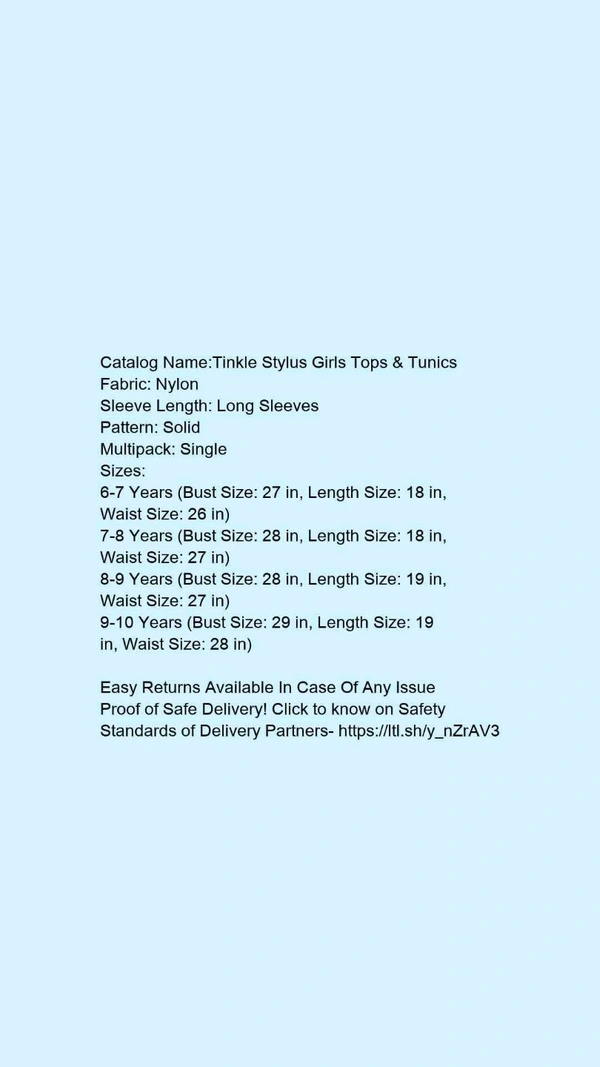 Catalog Name:Tinkle Stylus Girls Tops & Tunics
Fabric: Nylon
Sleeve Length: Long Sleeves
Pattern: Solid
Multipack: Single
Sizes:
6-7 Years (Bust Size: 27 in, Length Size: 18 in, Waist Size: 26 in)
7-8 Years (Bust Size: 28 in, Length Size: 18 in, Waist Size: 27 in)
8-9 Years (Bust Size: 28 in, Length Size: 19 in, Waist Size: 27 in)
9-10 Years (Bust Size: 29 in, Length Size: 19 in, Waist Size: 28 in)

Easy Returns Available In Case Of Any Issue
Proof of Safe Delivery! Click to know on Safety Standards of Delivery Partners- https://ltl.sh/y_nZrAV3